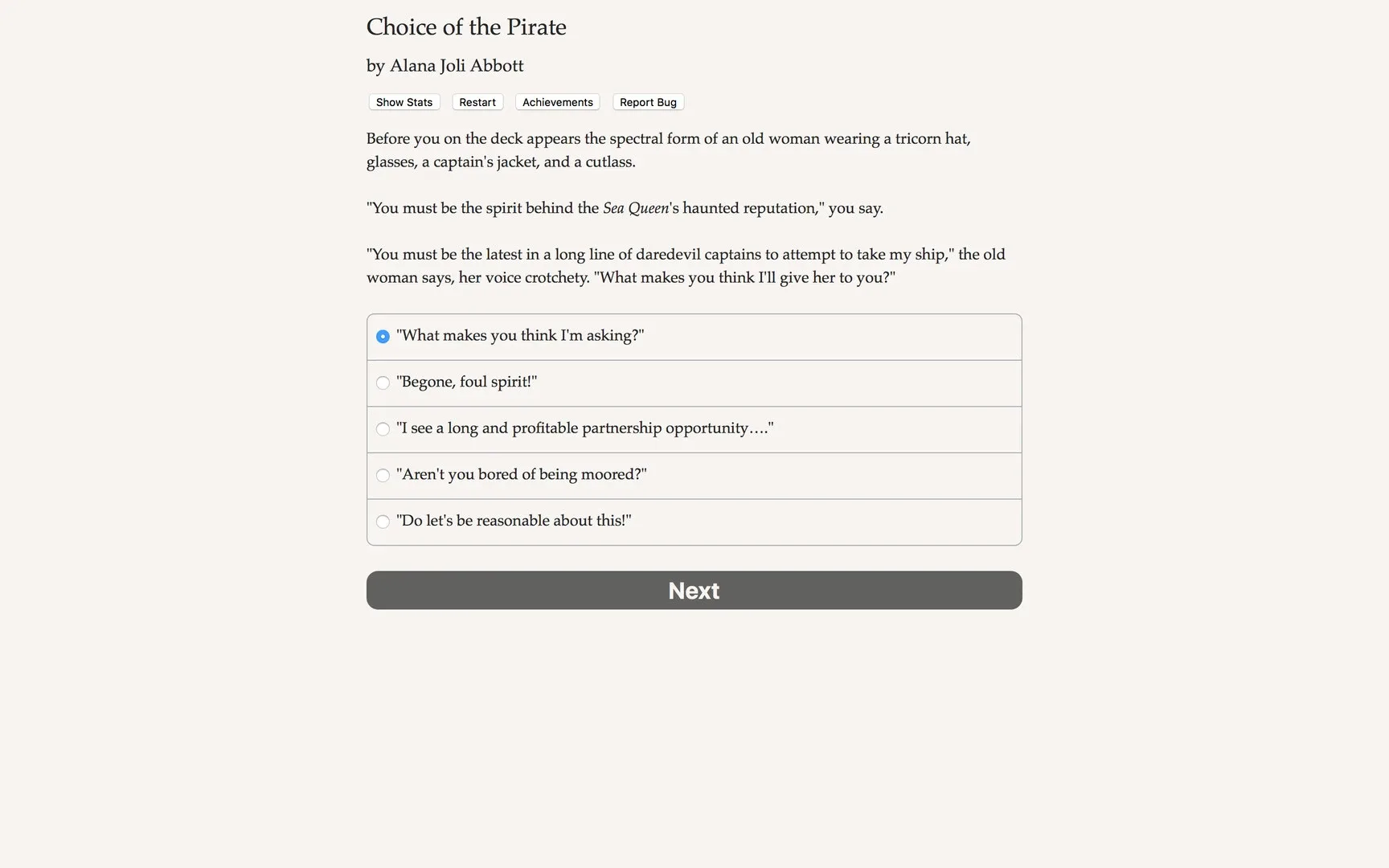 Choice of the Pirate

by Alana Joli Abbott

Show Stats Restart Achievements Report Bug

Before you on the deck appears the spectral form of an old woman wearing a tricorn hat, glasses, a captain's jacket, and a cutlass.

"You must be the spirit behind the Sea Queen's haunted reputation," you say.

"You must be the latest in a long line of daredevil captains to attempt to take my ship," the old woman says, her voice crotchety. "What makes you think I'll give her to you?"

"What makes you think I'm asking?"

"Begone, foul spirit!"

"I see a long and profitable partnership opportunity…."

"Aren't you bored of being moored?"

"Do let's be reasonable about this!"

Next